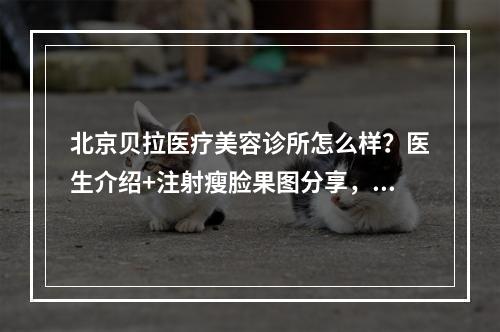 北京贝拉医疗美容诊所怎么样？医生介绍+注射瘦脸果图分享，...